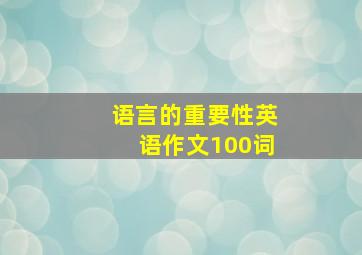 语言的重要性英语作文100词